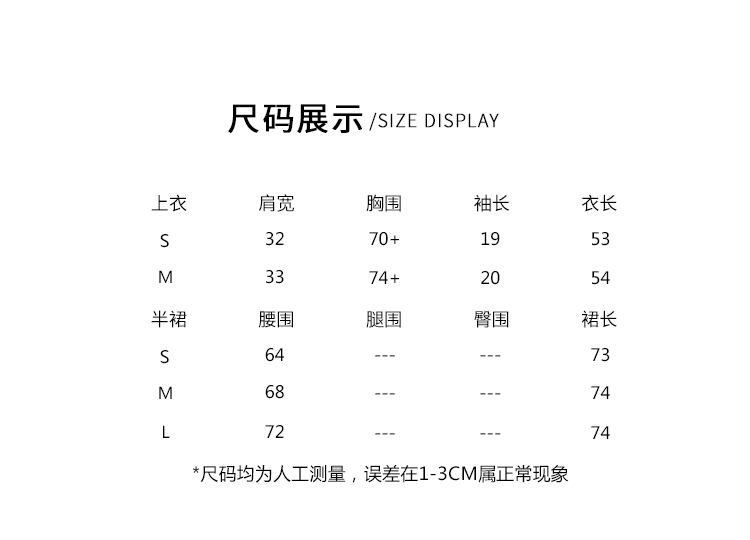 尺码展示/SIZE DISPLAY

| 上衣 | 肩宽 | 胸围 | 袖长 | 衣长 |
|---|---|---|---|---|
| S | 32 | 70+ | 19 | 53 |
| M | 33 | 74+ | 20 | 54 |
| 半裙 | 腰围 | 腿围 | 臀围 | 裙长 |
| S | 64 | --- | --- | 73 |
| M | 68 | --- | --- | 74 |
| L | 72 | --- | --- | 74 |

*尺码均为人工测量，误差在1-3CM属正常现象